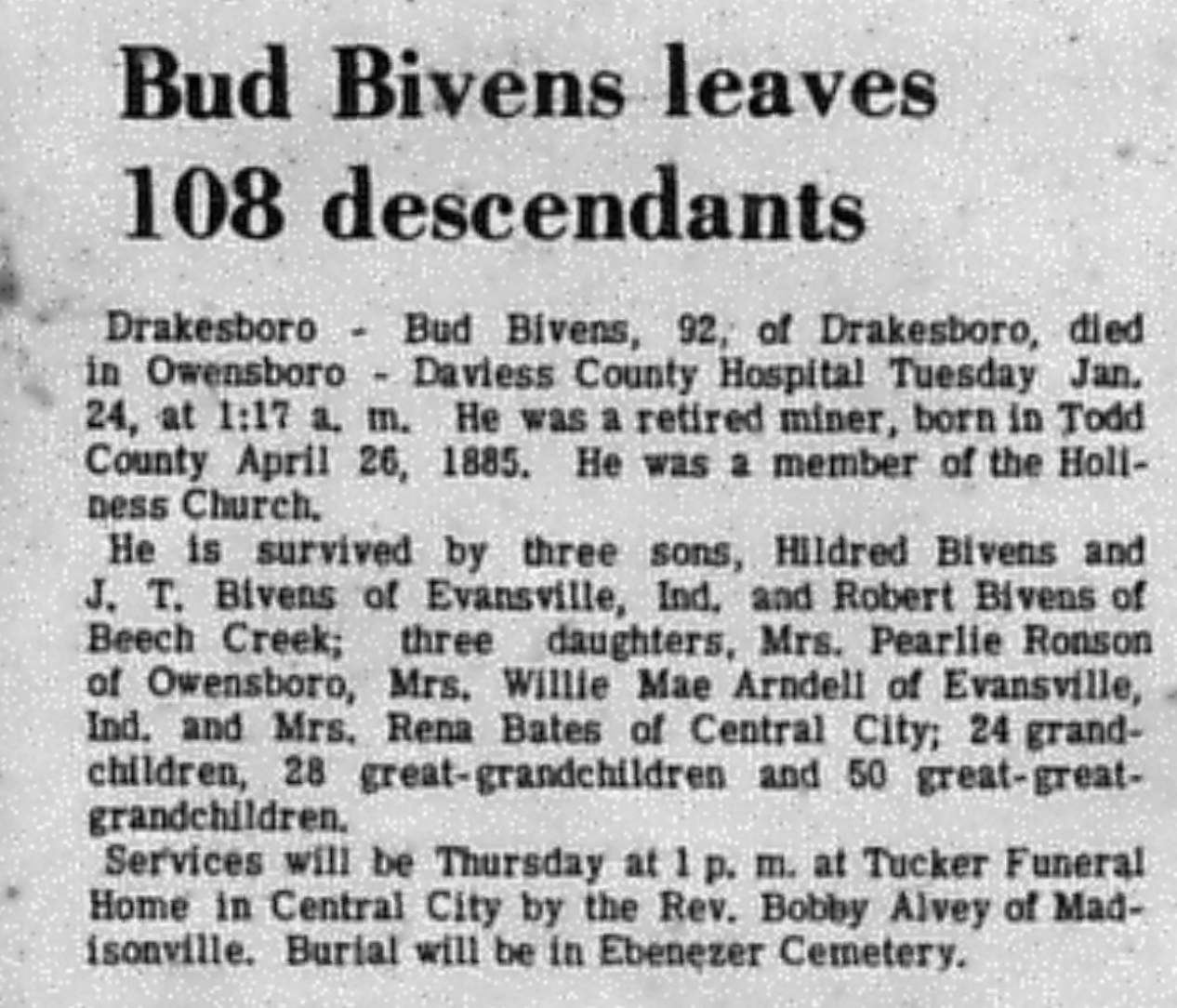 Bud Bivens leaves 108 descendants

Drakesboro - Bud Bivens, 92, of Drakesboro, died in Owensboro - Daviess County Hospital Tuesday Jan. 24, at 1:17 a. m. He was a retired miner, born in Todd County April 26, 1885. He was a member of the Holiness Church.

He is survived by three sons, Hildred Bivens and J. T. Bivens of Evansville, Ind. and Robert Bivens of Beech Creek; three daughters, Mrs. Pearlie Ronson of Owensboro, Mrs. Willie Mae Arndell of Evansville, Ind. and Mrs. Rena Bates of Central City; 24 grandchildren, 28 great-grandchildren and 50 great-great-grandchildren.

Services will be Thursday at 1 p. m. at Tucker Funeral Home in Central City by the Rev. Bobby Alvey of Madisonville. Burial will be in Ebenezer Cemetery.